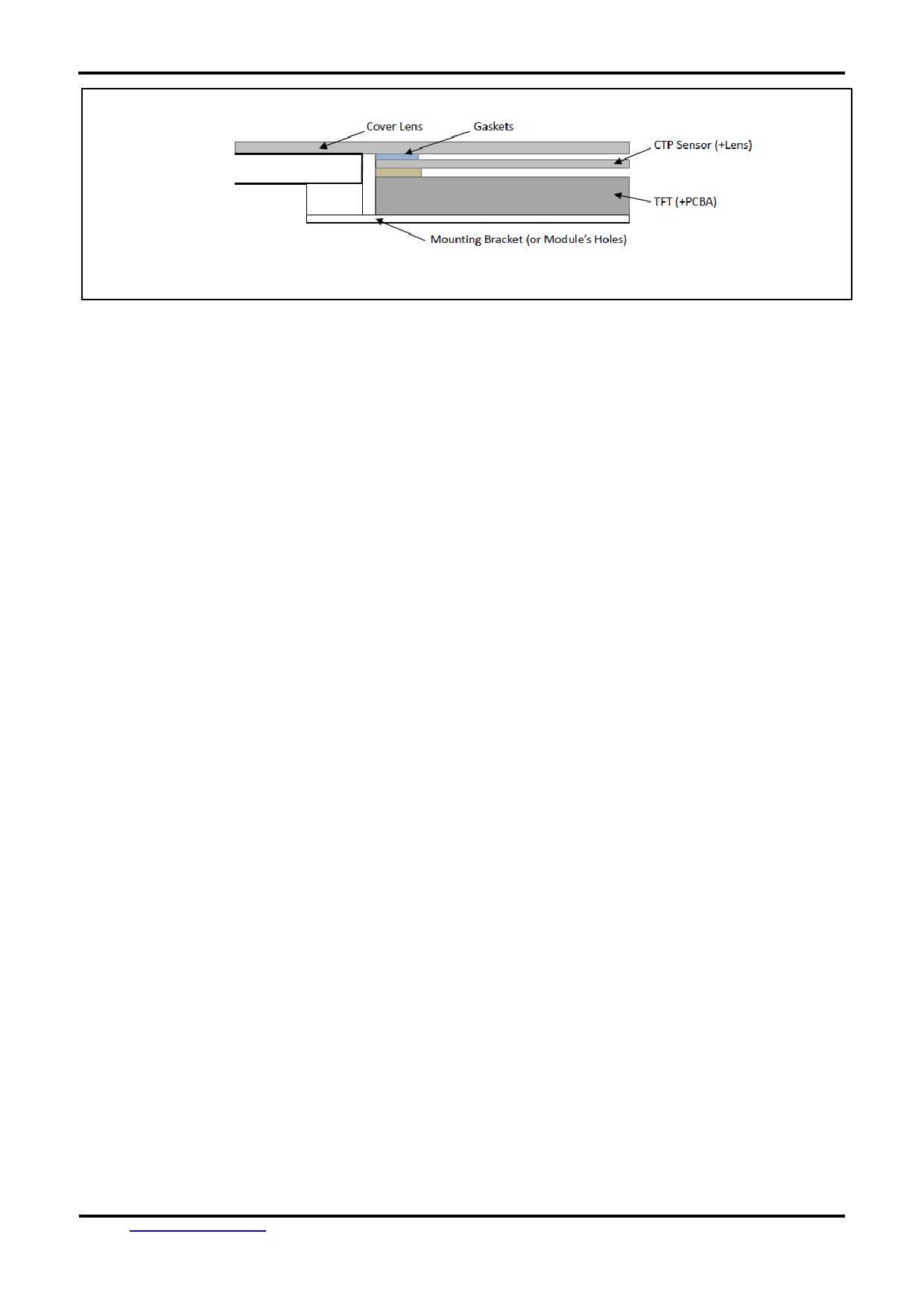 Cover Lens

Gaskets

CTP Sensor (+Lens)

TFT (+PCBA)

Mounting Bracket (or Module's Holes)